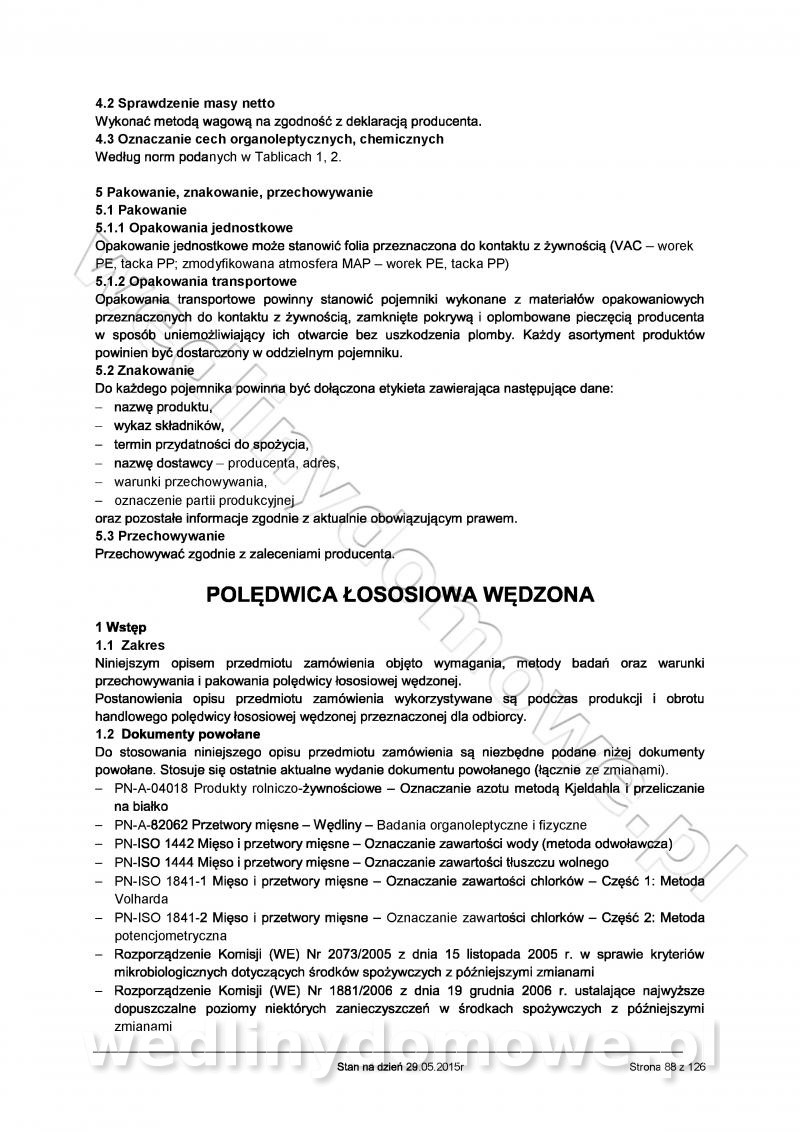 4.2 Sprawdzenie masy netto
Wykonać metodą wagową na zgodność z deklaracją producenta.
4.3 Oznaczanie cech organoleptycznych, chemicznych
Według norm podanych w Tablicach 1, 2.

5 Pakowanie, znakowanie, przechowywanie
5.1 Pakowanie
5.1.1 Opakowania jednostkowe
Opakowanie jednostkowe może stanowić folia przeznaczona do kontaktu z żywnością (VAC – worek PE, tacka PP; zmodyfikowana atmosfera MAP – worek PE, tacka PP)
5.1.2 Opakowania transportowe
Opakowania transportowe powinny stanowić pojemniki wykonane z materiałów opakowaniowych przeznaczonych do kontaktu z żywnością, zamknięte pokrywą i oplombowane pieczęcią producenta w sposób uniemożliwiający ich otwarcie bez uszkodzenia plomby. Każdy asortyment produktów powinien być dostarczony w oddzielnym pojemniku.
5.2 Znakowanie
Do każdego pojemnika powinna być dołączona etykieta zawierająca następujące dane:
– nazwę produktu,
– wykaz składników,
– termin przydatności do spożycia,
– nazwę dostawcy – producenta, adres,
– warunki przechowywania,
– oznaczenie partii produkcyjnej
oraz pozostałe informacje zgodnie z aktualnie obowiązującym prawem.
5.3 Przechowywanie
Przechowywać zgodnie z zaleceniami producenta.

POLĘDWICA ŁOSOSIOWA WĘDZONA

1 Wstęp
1.1 Zakres
Niniejszym opisem przedmiotu zamówienia objęto wymagania, metody badań oraz warunki przechowywania i pakowania polędwicy łososiowej wędzonej.
Postanowienia opisu przedmiotu zamówienia wykorzystywane są podczas produkcji i obrotu handlowego polędwicy łososiowej wędzonej przeznaczonej dla odbiorcy.
1.2 Dokumenty powołane
Do stosowania niniejszego opisu przedmiotu zamówienia są niezbędne podane niżej dokumenty powołane. Stosuje się ostatnie aktualne wydanie dokumentu powołanego (łącznie ze zmianami).
– PN-A-04018 Produkty rolniczo-żywnościowe – Oznaczanie azotu metodą Kjeldahla i przeliczanie na białko
– PN-A-82062 Przetwory mięsne – Wędliny – Badania organoleptyczne i fizyczne
– PN-ISO 1442 Mięso i przetwory mięsne – Oznaczanie zawartości wody (metoda odwoławcza)
– PN-ISO 1444 Mięso i przetwory mięsne – Oznaczanie zawartości tłuszczu wolnego
– PN-ISO 1841-1 Mięso i przetwory mięsne – Oznaczanie zawartości chlorków – Część 1: Metoda Volharda
– PN-ISO 1841-2 Mięso i przetwory mięsne – Oznaczanie zawartości chlorków – Część 2: Metoda potencjometryczna
– Rozporządzenie Komisji (WE) Nr 2073/2005 z dnia 15 listopada 2005 r. w sprawie kryteriów mikrobiologicznych dotyczących środków spożywczych z późniejszymi zmianami
– Rozporządzenie Komisji (WE) Nr 1881/2006 z dnia 19 grudnia 2006 r. ustalające najwyższe dopuszczalne poziomy niektórych zanieczyszczeń w środkach spożywczych z późniejszymi zmianami

wedlinydomowe.pl
Stan na dzień 29.05.2015r
Strona 88 z 126